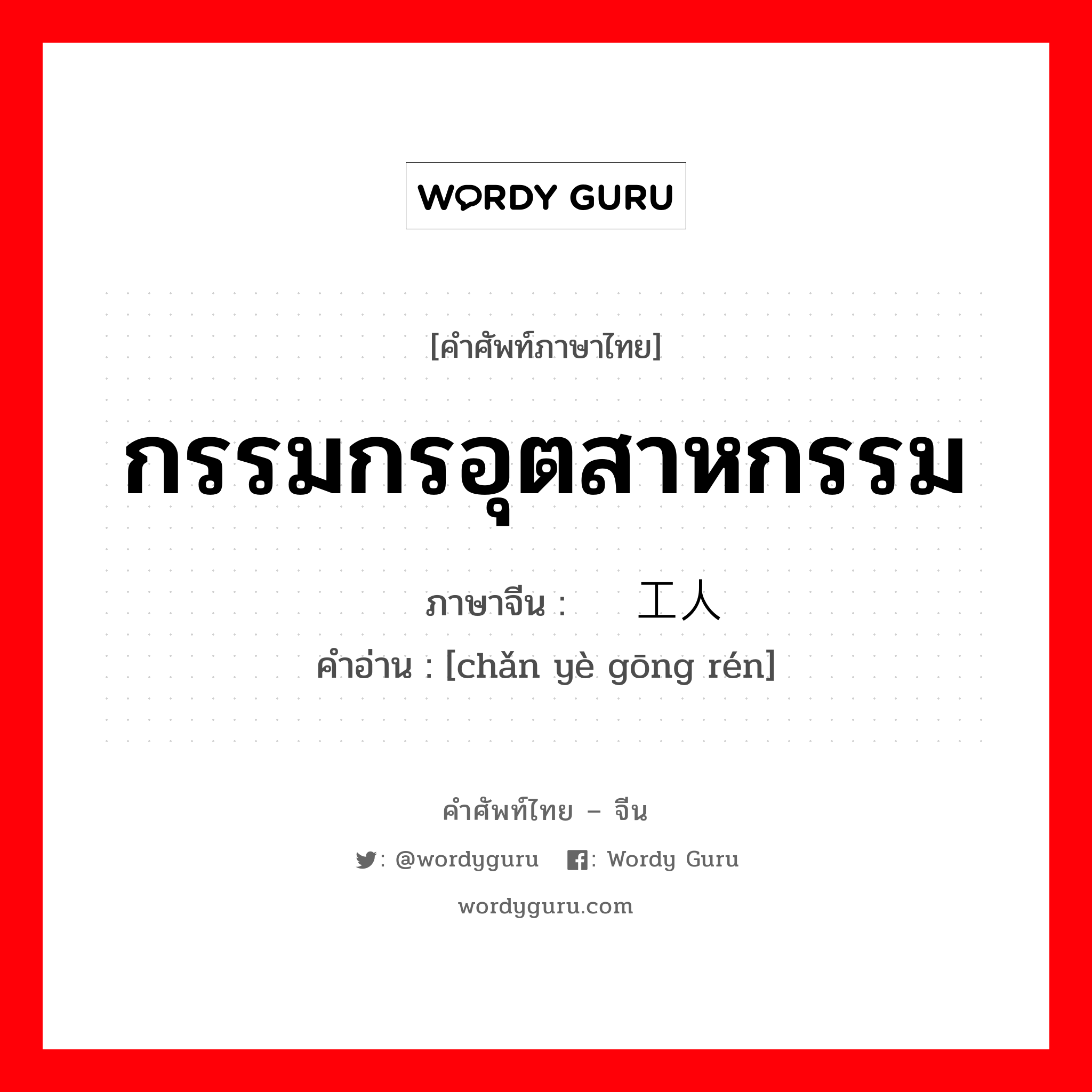 WORDY GURU

[คำศัพท์ภาษาไทย]

กรรมกรอุตสาหกรรม

ภาษาจีน : 工人

คำอ่าน : [chǎn yè gōng rén]

คำศัพท์ไทย – จีน

: @wordyguru : Wordy Guru

wordyguru.com